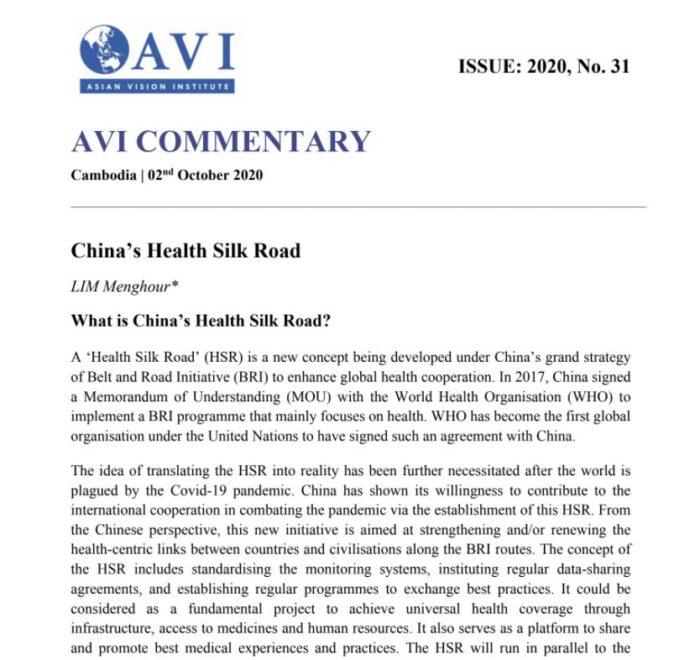 AVI
ASIAN VISION INSTITUTE

ISSUE: 2020, No. 31

AVI COMMENTARY

Cambodia | 02$^{nd}$ October 2020

China's Health Silk Road

LIM Menghour*

What is China's Health Silk Road?

A 'Health Silk Road' (HSR) is a new concept being developed under China's grand strategy of Belt and Road Initiative (BRI) to enhance global health cooperation. In 2017, China signed a Memorandum of Understanding (MOU) with the World Health Organisation (WHO) to implement a BRI programme that mainly focuses on health. WHO has become the first global organisation under the United Nations to have signed such an agreement with China.

The idea of translating the HSR into reality has been further necessitated after the world is plagued by the Covid-19 pandemic. China has shown its willingness to contribute to the international cooperation in combating the pandemic via the establishment of this HSR. From the Chinese perspective, this new initiative is aimed at strengthening and/or renewing the health-centric links between countries and civilisations along the BRI routes. The concept of the HSR includes standardising the monitoring systems, instituting regular data-sharing agreements, and establishing regular programmes to exchange best practices. It could be considered as a fundamental project to achieve universal health coverage through infrastructure, access to medicines and human resources. It also serves as a platform to share and promote best medical experiences and practices. The HSR will run in parallel to the